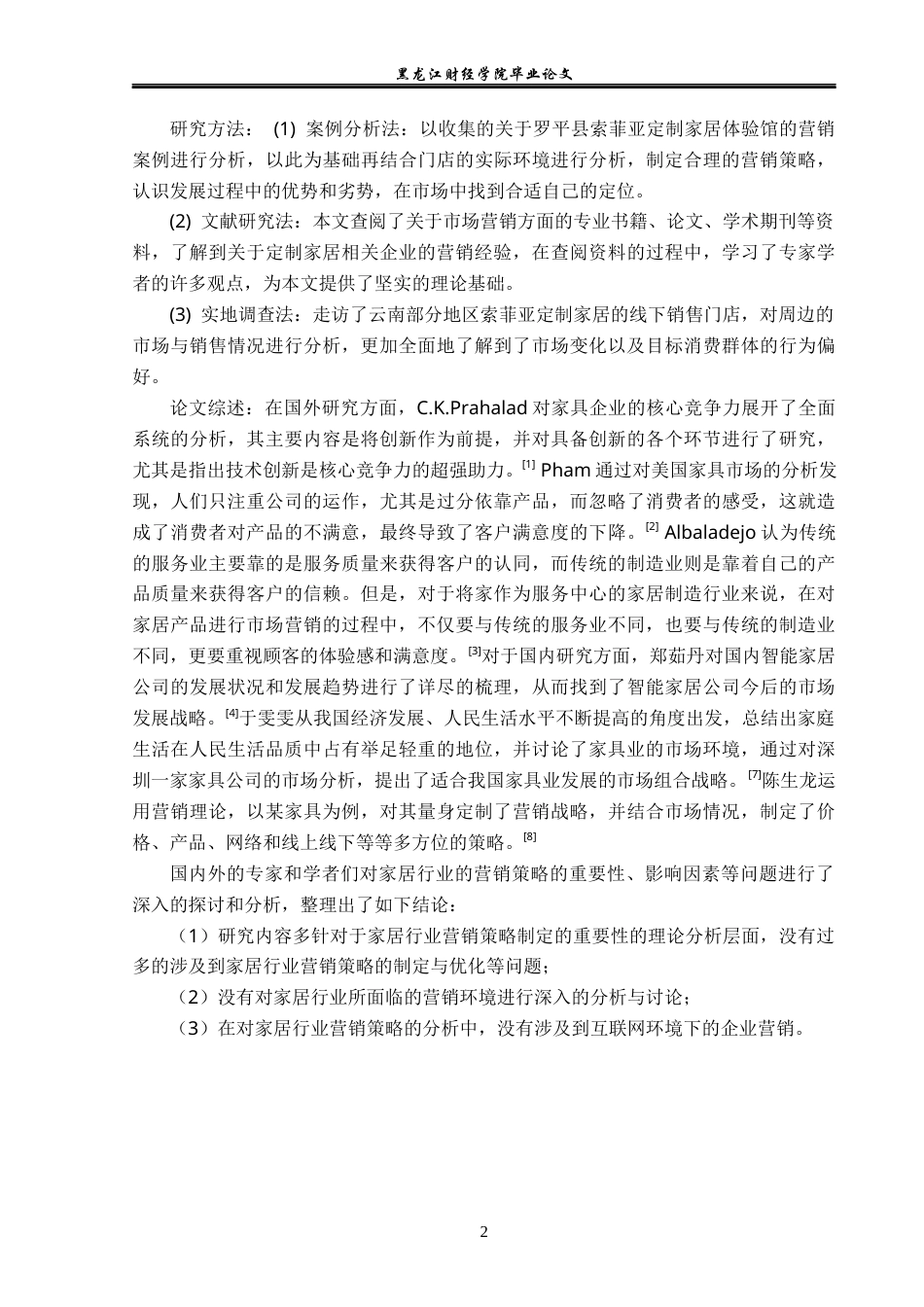 黑龙江财经学院毕业论文

研究方法： (1) 案例分析法：以收集的关于罗平县索菲亚定制家居体验馆的营销案例进行分析，以此为基础再结合门店的实际环境进行分析，制定合理的营销策略，认识发展过程中的优势和劣势，在市场中找到合适自己的定位。

(2) 文献研究法：本文查阅了关于市场营销方面的专业书籍、论文、学术期刊等资料，了解到关于定制家居相关企业的营销经验，在查阅资料的过程中，学习了专家学者的许多观点，为本文提供了坚实的理论基础。

(3) 实地调查法：走访了云南部分地区索菲亚定制家居的线下销售门店，对周边的市场与销售情况进行分析，更加全面地了解到了市场变化以及目标消费群体的行为偏好。

论文综述：在国外研究方面，C.K.Prahalad 对家具企业的核心竞争力展开了全面系统的分析，其主要内容是将创新作为前提，并对具备创新的各个环节进行了研究，尤其是指出技术创新是核心竞争力的超强助力。[1] Pham 通过对美国家具市场的分析发现，人们只注重公司的运作，尤其是过分依靠产品，而忽略了消费者的感受，这就造成了消费者对产品的不满意，最终导致了客户满意度的下降。[2] Albaladejo 认为传统的服务业主要靠的是服务质量来获得客户的认同，而传统的制造业则是靠着自己的产品质量来获得客户的信赖。但是，对于将家作为服务中心的家居制造行业来说，在对家居产品进行市场营销的过程中，不仅要与传统的服务业不同，也要与传统的制造业不同，更要重视顾客的体验感和满意度。[3]对于国内研究方面，郑茹丹对国内智能家居公司的发展状况和发展趋势进行了详尽的梳理，从而找到了智能家居公司今后的市场发展战略。[4]于雯雯从我国经济发展、人民生活水平不断提高的角度出发，总结出家庭生活在人民生活品质中占有举足轻重的地位，并讨论了家具业的市场环境，通过对深圳一家家具公司的市场分析，提出了适合我国家具业发展的市场组合战略。[7]陈生龙运用营销理论，以某家具为例，对其量身定制了营销战略，并结合市场情况，制定了价格、产品、网络和线上线下等等多方位的策略。[8]

国内外的专家和学者们对家居行业的营销策略的重要性、影响因素等问题进行了深入的探讨和分析，整理出了如下结论：

（1）研究内容多针对于家居行业营销策略制定的重要性的理论分析层面，没有过多的涉及到家居行业营销策略的制定与优化等问题；

（2）没有对家居行业所面临的营销环境进行深入的分析与讨论；

（3）在对家居行业营销策略的分析中，没有涉及到互联网环境下的企业营销。

2